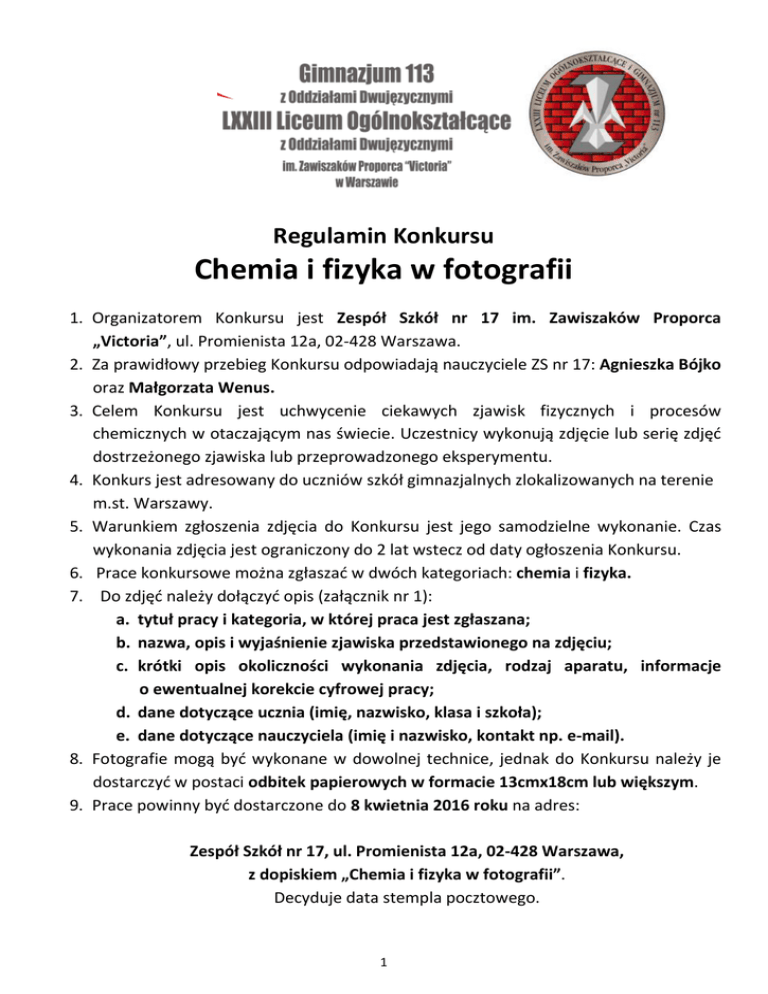 Gimnazjum 113
z Oddziałami Dwujęzycznymi
LXXIII Liceum Ogólnokształcące
z Oddziałami Dwujęzycznymi
im. Zawiszaków Proporca "Victoria"
w Warszawie

LXXIII LICEUM OGÓLNOKSZTAŁCĄCE I GIMNAZJUM nr 113
im. Zawiszaków Proporca "Victoria"

Regulamin Konkursu

Chemia i fizyka w fotografii

1. Organizatorem Konkursu jest Zespół Szkół nr 17 im. Zawiszaków Proporca „Victoria", ul. Promienista 12a, 02-428 Warszawa.
2. Za prawidłowy przebieg Konkursu odpowiadają nauczyciele ZS nr 17: Agnieszka Bójko oraz Małgorzata Wenus.
3. Celem Konkursu jest uchwycenie ciekawych zjawisk fizycznych i procesów chemicznych w otaczającym nas świecie. Uczestnicy wykonują zdjęcie lub serię zdjęć dostrzeżonego zjawiska lub przeprowadzonego eksperymentu.
4. Konkurs jest adresowany do uczniów szkół gimnazjalnych zlokalizowanych na terenie m.st. Warszawy.
5. Warunkiem zgłoszenia zdjęcia do Konkursu jest jego samodzielne wykonanie. Czas wykonania zdjęcia jest ograniczony do 2 lat wstecz od daty ogłoszenia Konkursu.
6. Prace konkursowe można zgłaszać w dwóch kategoriach: chemia i fizyka.
7. Do zdjęć należy dołączyć opis (załącznik nr 1):
a. tytuł pracy i kategoria, w której praca jest zgłaszana;
b. nazwa, opis i wyjaśnienie zjawiska przedstawionego na zdjęciu;
c. krótki opis okoliczności wykonania zdjęcia, rodzaj aparatu, informacje o ewentualnej korekcie cyfrowej pracy;
d. dane dotyczące ucznia (imię, nazwisko, klasa i szkoła);
e. dane dotyczące nauczyciela (imię i nazwisko, kontakt np. e-mail).
8. Fotografie mogą być wykonane w dowolnej technice, jednak do Konkursu należy je dostarczyć w postaci odbitek papierowych w formacie 13cmx18cm lub większym.
9. Prace powinny być dostarczone do 8 kwietnia 2016 roku na adres:

Zespół Szkół nr 17, ul. Promienista 12a, 02-428 Warszawa,
z dopiskiem „Chemia i fizyka w fotografii".
Decyduje data stempla pocztowego.

1